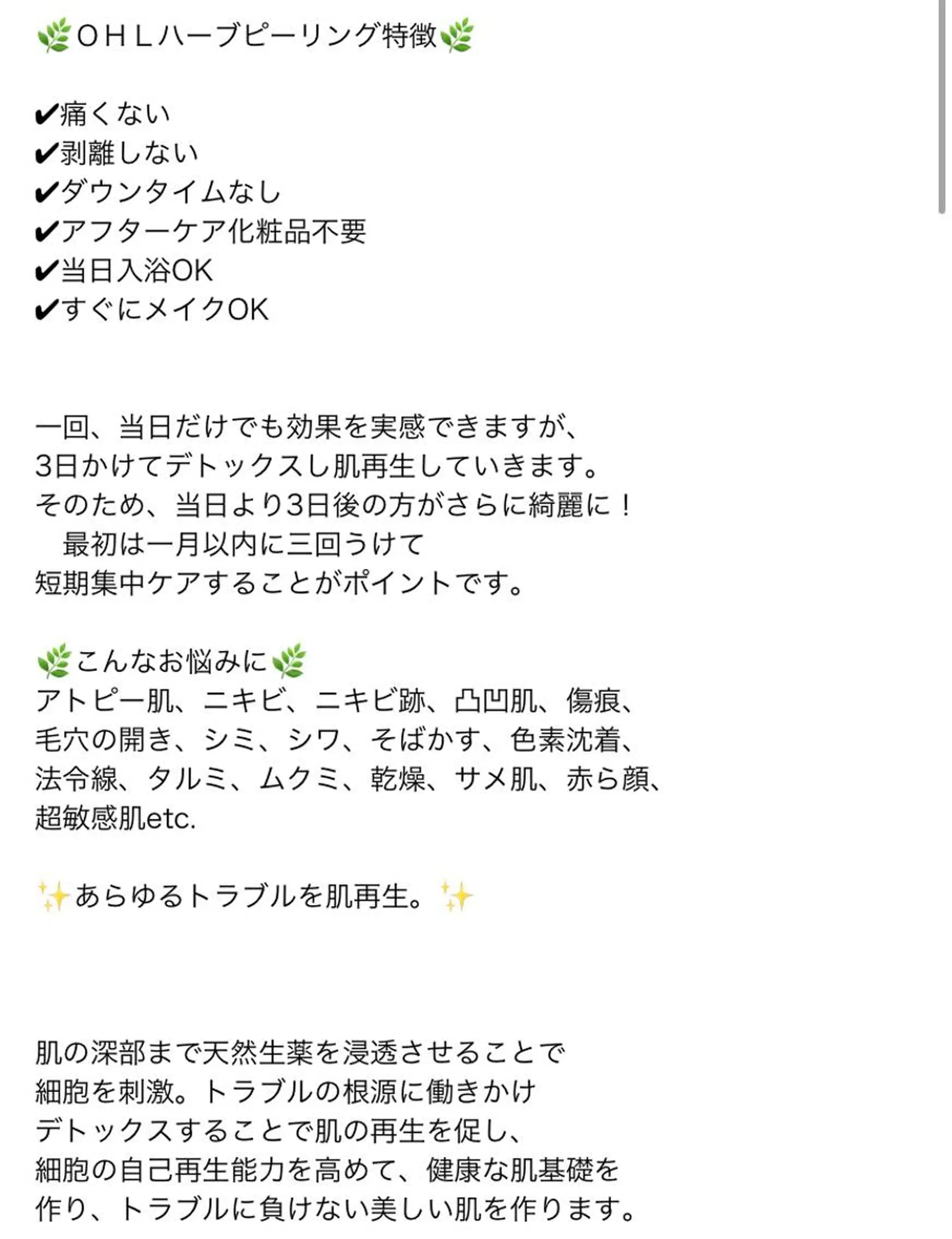 🌿ＯＨＬハーブピーリング特徴🌿

✔痛くない
✔剥離しない
✔ダウンタイムなし
✔アフターケア化粧品不要
✔当日入浴OK
✔すぐにメイクOK

一回、当日だけでも効果を実感できますが、
3日かけてデトックスし肌再生していきます。
そのため、当日より3日後の方がさらに綺麗に！
　最初は一月以内に三回うけて
短期集中ケアすることがポイントです。

🌿こんなお悩みに🌿
アトピー肌、ニキビ、ニキビ跡、凸凹肌、傷痕、
毛穴の開き、シミ、シワ、そばかす、色素沈着、
法令線、タルミ、ムクミ、乾燥、サメ肌、赤ら顔、
超敏感肌etc.

✨あらゆるトラブルを肌再生。✨

肌の深部まで天然生薬を浸透させることで
細胞を刺激。トラブルの根源に働きかけ
デトックスすることで肌の再生を促し、
細胞の自己再生能力を高めて、健康な肌基礎を
作り、トラブルに負けない美しい肌を作ります。